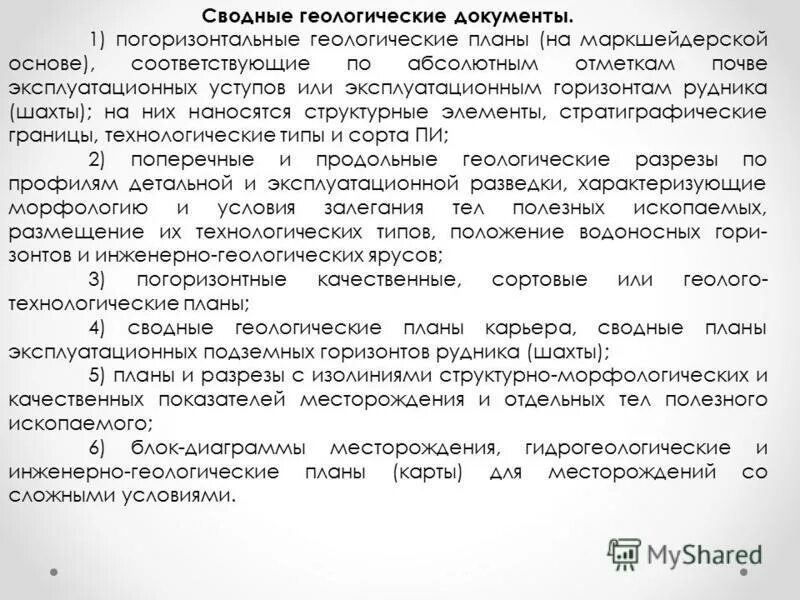 **Сводные геологические документы.**

1) погоризонтальные геологические планы (на маркшейдерской основе), соответствующие по абсолютным отметкам почве эксплуатационных уступов или эксплуатационным горизонтам рудника (шахты); на них наносятся структурные элементы, стратиграфические границы, технологические типы и сорта ПИ;

2) поперечные и продольные геологические разрезы по профилям детальной и эксплуатационной разведки, характеризующие морфологию и условия залегания тел полезных ископаемых, размещение их технологических типов, положение водоносных горизонтов и инженерно-геологических ярусов;

3) погоризонтные качественные, сортовые или геолого-технологические планы;

4) сводные геологические планы карьера, сводные планы эксплуатационных подземных горизонтов рудника (шахты);

5) планы и разрезы с изолиниями структурно-морфологических и качественных показателей месторождения и отдельных тел полезного ископаемого;

6) блок-диаграммы месторождения, гидрогеологические и инженерно-геологические планы (карты) для месторождений со сложными условиями.

MyShared